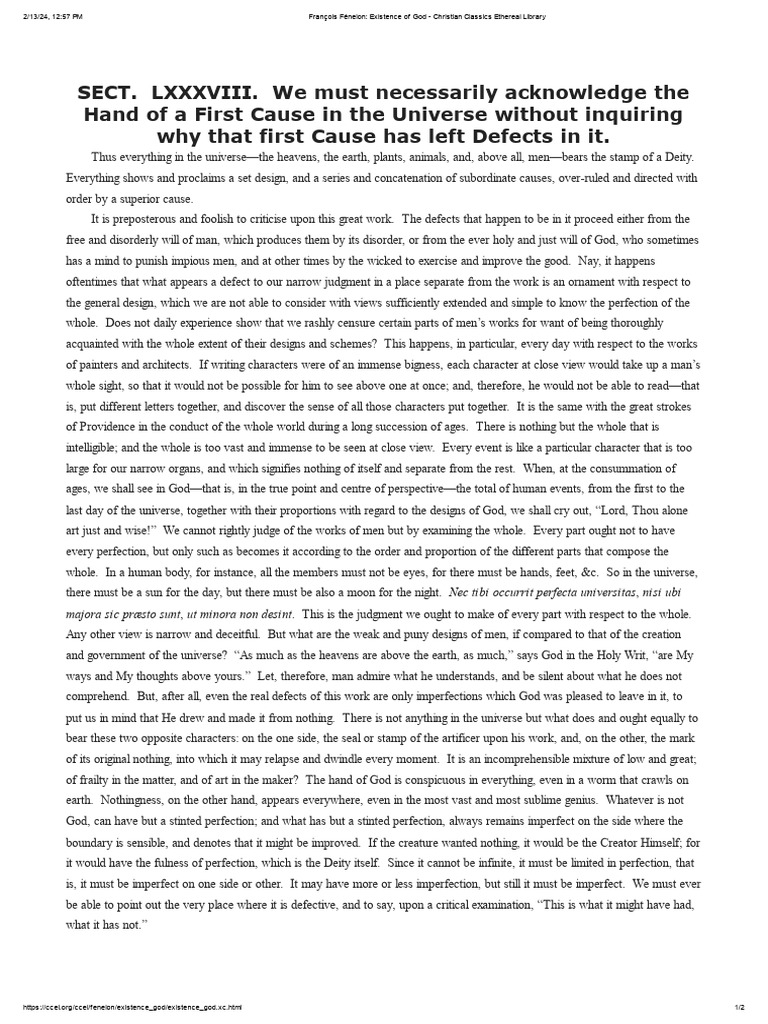 2/13/24, 12:57 PM François Fénelon: Existence of God - Christian Classics Ethereal Library

SECT. LXXXVIII. We must necessarily acknowledge the Hand of a First Cause in the Universe without inquiring why that first Cause has left Defects in it.

Thus everything in the universe—the heavens, the earth, plants, animals, and, above all, men—bears the stamp of a Deity. Everything shows and proclaims a set design, and a series and concatenation of subordinate causes, over-ruled and directed with order by a superior cause.

It is preposterous and foolish to criticise upon this great work. The defects that happen to be in it proceed either from the free and disorderly will of man, which produces them by its disorder, or from the ever holy and just will of God, who sometimes has a mind to punish impious men, and at other times by the wicked to exercise and improve the good. Nay, it happens oftentimes that what appears a defect to our narrow judgment in a place separate from the work is an ornament with respect to the general design, which we are not able to consider with views sufficiently extended and simple to know the perfection of the whole. Does not daily experience show that we rashly censure certain parts of men's works for want of being thoroughly acquainted with the whole extent of their designs and schemes? This happens, in particular, every day with respect to the works of painters and architects. If writing characters were of an immense bigness, each character at close view would take up a man's whole sight, so that it would not be possible for him to see above one at once; and, therefore, he would not be able to read—that is, put different letters together, and discover the sense of all those characters put together. It is the same with the great strokes of Providence in the conduct of the whole world during a long succession of ages. There is nothing but the whole that is intelligible; and the whole is too vast and immense to be seen at close view. Every event is like a particular character that is too large for our narrow organs, and which signifies nothing of itself and separate from the rest. When, at the consummation of ages, we shall see in God—that is, in the true point and centre of perspective—the total of human events, from the first to the last day of the universe, together with their proportions with regard to the designs of God, we shall cry out, "Lord, Thou alone art just and wise!" We cannot rightly judge of the works of men but by examining the whole. Every part ought not to have every perfection, but only such as becomes it according to the order and proportion of the different parts that compose the whole. In a human body, for instance, all the members must not be eyes, for there must be hands, feet, &c. So in the universe, there must be a sun for the day, but there must be also a moon for the night. Nec tibi occurrit perfecta universitas, nisi ubi majora sic præsto sunt, ut minora non desint. This is the judgment we ought to make of every part with respect to the whole. Any other view is narrow and deceitful. But what are the weak and puny designs of men, if compared to that of the creation and government of the universe? "As much as the heavens are above the earth, as much," says God in the Holy Writ, "are My ways and My thoughts above yours." Let, therefore, man admire what he understands, and be silent about what he does not comprehend. But, after all, even the real defects of this work are only imperfections which God was pleased to leave in it, to put us in mind that He drew and made it from nothing. There is not anything in the universe but what does and ought equally to bear these two opposite characters: on the one side, the seal or stamp of the artificer upon his work, and, on the other, the mark of its original nothing, into which it may relapse and dwindle every moment. It is an incomprehensible mixture of low and great; of frailty in the matter, and of art in the maker? The hand of God is conspicuous in everything, even in a worm that crawls on earth. Nothingness, on the other hand, appears everywhere, even in the most vast and most sublime genius. Whatever is not God, can have but a stinted perfection; and what has but a stinted perfection, always remains imperfect on the side where the boundary is sensible, and denotes that it might be improved. If the creature wanted nothing, it would be the Creator Himself; for it would have the fulness of perfection, which is the Deity itself. Since it cannot be infinite, it must be limited in perfection, that is, it must be imperfect on one side or other. It may have more or less imperfection, but still it must be imperfect. We must ever be able to point out the very place where it is defective, and to say, upon a critical examination, "This is what it might have had, what it has not."

https://ccel.org/ccel/fenelon/existence_god/existence_god.xc.html 1/2